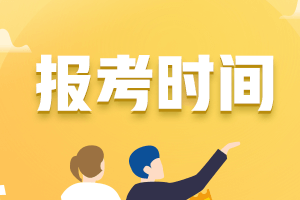 报考时间